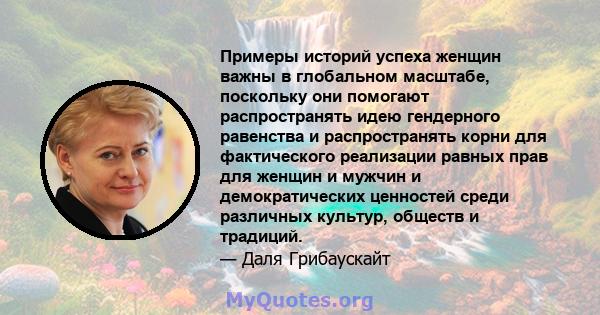 Примеры историй успеха женщин важны в глобальном масштабе, поскольку они помогают распространять идею гендерного равенства и распространять корни для фактического реализации равных прав для женщин и мужчин и демократических ценностей среди различных культур, обществ и традиций.
— Даля Грибаускайт

MyQuotes.org